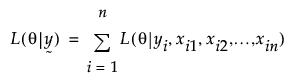 $L(\theta|\underset{\sim}{y}) = \sum_{i=1}^{n} L(\theta|y_i, x_{i1}, x_{i2}, \ldots, x_{in})$